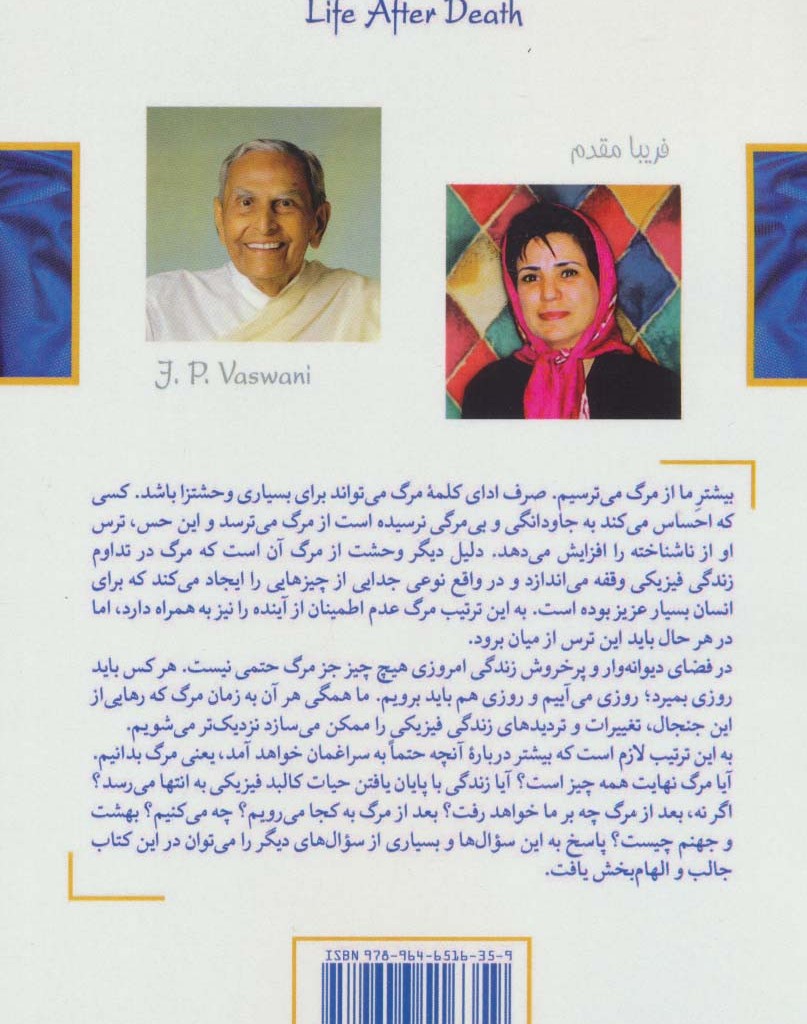 Life After Death

فریبا مقدم

J. P. Vaswani

بیشترِ ما از مرگ می‌ترسیم. صرف ادای کلمهٔ مرگ می‌تواند برای بسیاری وحشتزا باشد. کسی که احساس می‌کند به جاودانگی و بی‌مرگی نرسیده است از مرگ می‌ترسد و این حس، ترس او از ناشناخته را افزایش می‌دهد. دلیل دیگر وحشت از مرگ آن است که مرگ در تداوم زندگی فیزیکی وقفه می‌اندازد و در واقع نوعی جدایی از چیزهایی را ایجاد می‌کند که برای انسان بسیار عزیز بوده است. به این ترتیب مرگ عدم اطمینان از آینده را نیز به همراه دارد، اما در هر حال باید این ترس از میان برود.
در فضای دیوانه‌وار و پرخروش زندگی امروزی هیچ چیز جز مرگ حتمی نیست. هر کس باید روزی بمیرد؛ روزی می‌آییم و روزی هم باید برویم. ما همگی هر آن به زمان مرگ که رهایی از این جنجال، تغییرات و تردیدهای زندگی فیزیکی را ممکن می‌سازد نزدیک‌تر می‌شویم.
به این ترتیب لازم است که بیشتر دربارهٔ آنچه حتماً به سراغمان خواهد آمد، یعنی مرگ بدانیم. آیا مرگ نهایت همه چیز است؟ آیا زندگی با پایان یافتن حیات کالبد فیزیکی به انتها می‌رسد؟ اگر نه، بعد از مرگ چه بر ما خواهد رفت؟ بعد از مرگ به کجا می‌رویم؟ چه می‌کنیم؟ بهشت و جهنم چیست؟ پاسخ به این سؤال‌ها و بسیاری از سؤال‌های دیگر را می‌توان در این کتاب جالب و الهام‌بخش یافت.

ISBN 978-964-6516-35-9